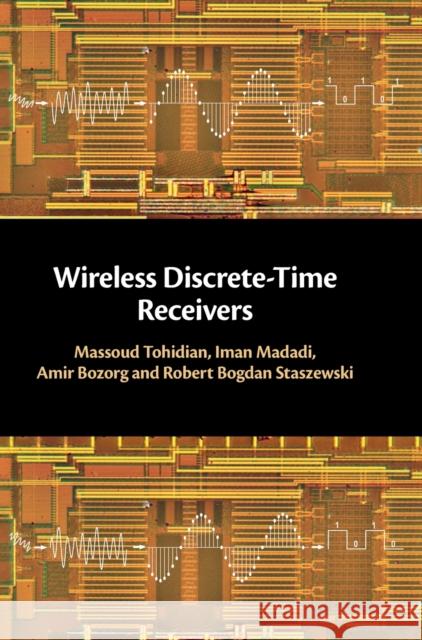 1 1 1
0 0

Wireless Discrete-Time Receivers

Massoud Tohidian, Iman Madadi, Amir Bozorg and Robert Bogdan Staszewski

1 1
0 0

Kraina Książek